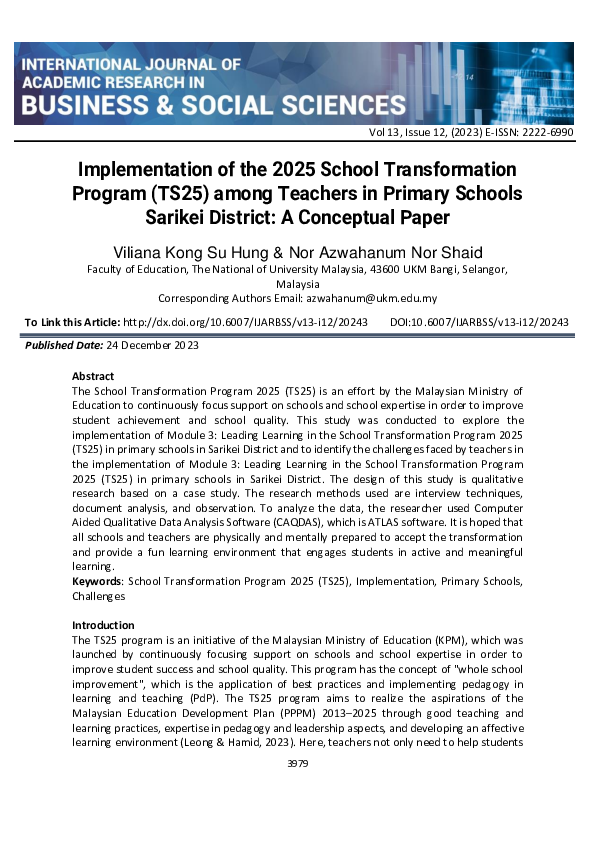 INTERNATIONAL JOURNAL OF ACADEMIC RESEARCH IN BUSINESS & SOCIAL SCIENCES

Vol 13, Issue 12, (2023) E-ISSN: 2222-6990

Implementation of the 2025 School Transformation Program (TS25) among Teachers in Primary Schools Sarikei District: A Conceptual Paper

Viliana Kong Su Hung & Nor Azwahanum Nor Shaid
Faculty of Education, The National of University Malaysia, 43600 UKM Bangi, Selangor, Malaysia
Corresponding Authors Email: azwahanum@ukm.edu.my

To Link this Article: http://dx.doi.org/10.6007/IJARBSS/v13-i12/20243 DOI:10.6007/IJARBSS/v13-i12/20243

Published Date: 24 December 2023

Abstract
The School Transformation Program 2025 (TS25) is an effort by the Malaysian Ministry of Education to continuously focus support on schools and school expertise in order to improve student achievement and school quality. This study was conducted to explore the implementation of Module 3: Leading Learning in the School Transformation Program 2025 (TS25) in primary schools in Sarikei District and to identify the challenges faced by teachers in the implementation of Module 3: Leading Learning in the School Transformation Program 2025 (TS25) in primary schools in Sarikei District. The design of this study is qualitative research based on a case study. The research methods used are interview techniques, document analysis, and observation. To analyze the data, the researcher used Computer Aided Qualitative Data Analysis Software (CAQDAS), which is ATLAS software. It is hoped that all schools and teachers are physically and mentally prepared to accept the transformation and provide a fun learning environment that engages students in active and meaningful learning.
Keywords: School Transformation Program 2025 (TS25), Implementation, Primary Schools, Challenges

Introduction
The TS25 program is an initiative of the Malaysian Ministry of Education (KPM), which was launched by continuously focusing support on schools and school expertise in order to improve student success and school quality. This program has the concept of "whole school improvement", which is the application of best practices and implementing pedagogy in learning and teaching (PdP). The TS25 program aims to realize the aspirations of the Malaysian Education Development Plan (PPPM) 2013–2025 through good teaching and learning practices, expertise in pedagogy and leadership aspects, and developing an affective learning environment (Leong & Hamid, 2023). Here, teachers not only need to help students

3979